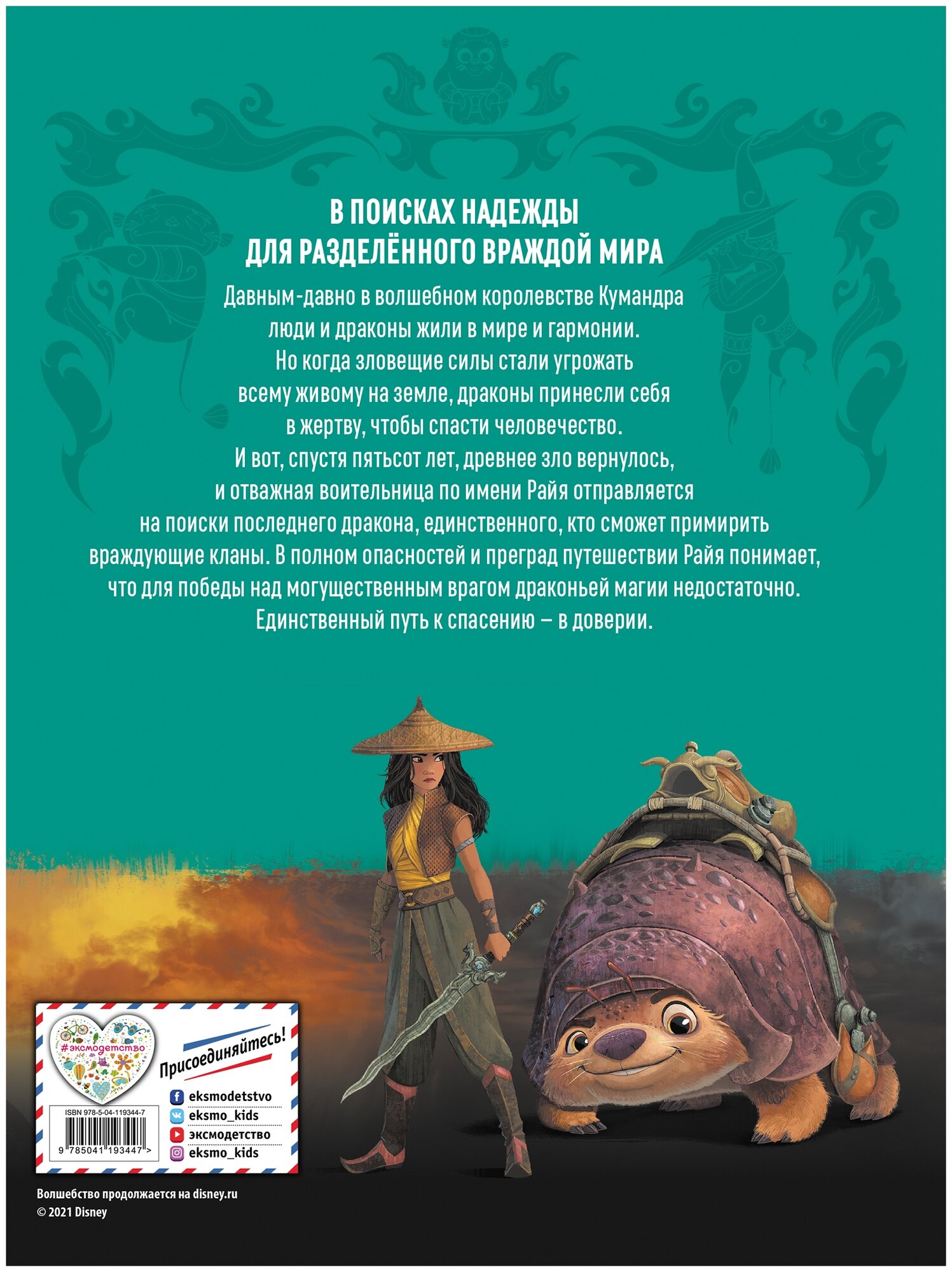 В ПОИСКАХ НАДЕЖДЫ
ДЛЯ РАЗДЕЛЁННОГО ВРАЖДОЙ МИРА

Давным-давно в волшебном королевстве Кумандра люди и драконы жили в мире и гармонии. Но когда зловещие силы стали угрожать всему живому на земле, драконы принесли себя в жертву, чтобы спасти человечество. И вот, спустя пятьсот лет, древнее зло вернулось, и отважная воительница по имени Райя отправляется на поиски последнего дракона, единственного, кто сможет примирить враждующие кланы. В полном опасностей и преград путешествии Райя понимает, что для победы над могущественным врагом драконьей магии недостаточно. Единственный путь к спасению – в доверии.

#эксмодетство

Присоединяйтесь!

eksmodetstvo
eksmo_kids
эксмодетство
eksmo_kids

ISBN 978-5-04-119344-7

9 785041 193447 >

Волшебство продолжается на disney.ru
© 2021 Disney